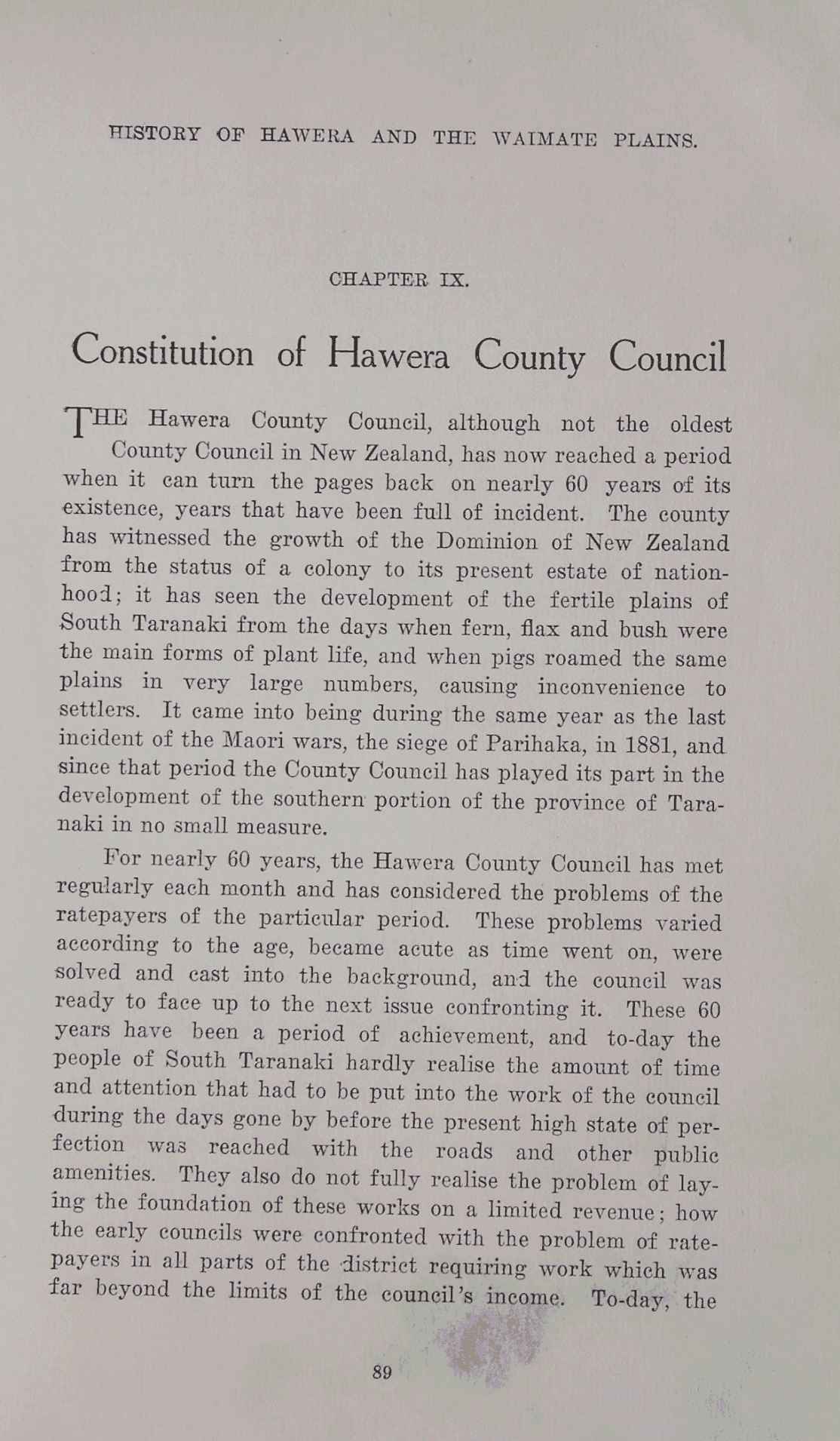 HISTORY OF HAWERA AND THE WAIMATE PLAINS.

CHAPTER IX.

Constitution of Hawera County Council

THE Hawera County Council, although not the oldest County Council in New Zealand, has now reached a period when it can turn the pages back on nearly 60 years of its existence, years that have been full of incident. The county has witnessed the growth of the Dominion of New Zealand from the status of a colony to its present estate of nationhood; it has seen the development of the fertile plains of South Taranaki from the days when fern, flax and bush were the main forms of plant life, and when pigs roamed the same plains in very large numbers, causing inconvenience to settlers. It came into being during the same year as the last incident of the Maori wars, the siege of Parihaka, in 1881, and since that period the County Council has played its part in the development of the southern portion of the province of Taranaki in no small measure.

For nearly 60 years, the Hawera County Council has met regularly each month and has considered the problems of the ratepayers of the particular period. These problems varied according to the age, became acute as time went on, were solved and cast into the background, and the council was ready to face up to the next issue confronting it. These 60 years have been a period of achievement, and to-day the people of South Taranaki hardly realise the amount of time and attention that had to be put into the work of the council during the days gone by before the present high state of perfection was reached with the roads and other public amenities. They also do not fully realise the problem of laying the foundation of these works on a limited revenue; how the early councils were confronted with the problem of ratepayers in all parts of the district requiring work which was far beyond the limits of the council's income. To-day, the

89